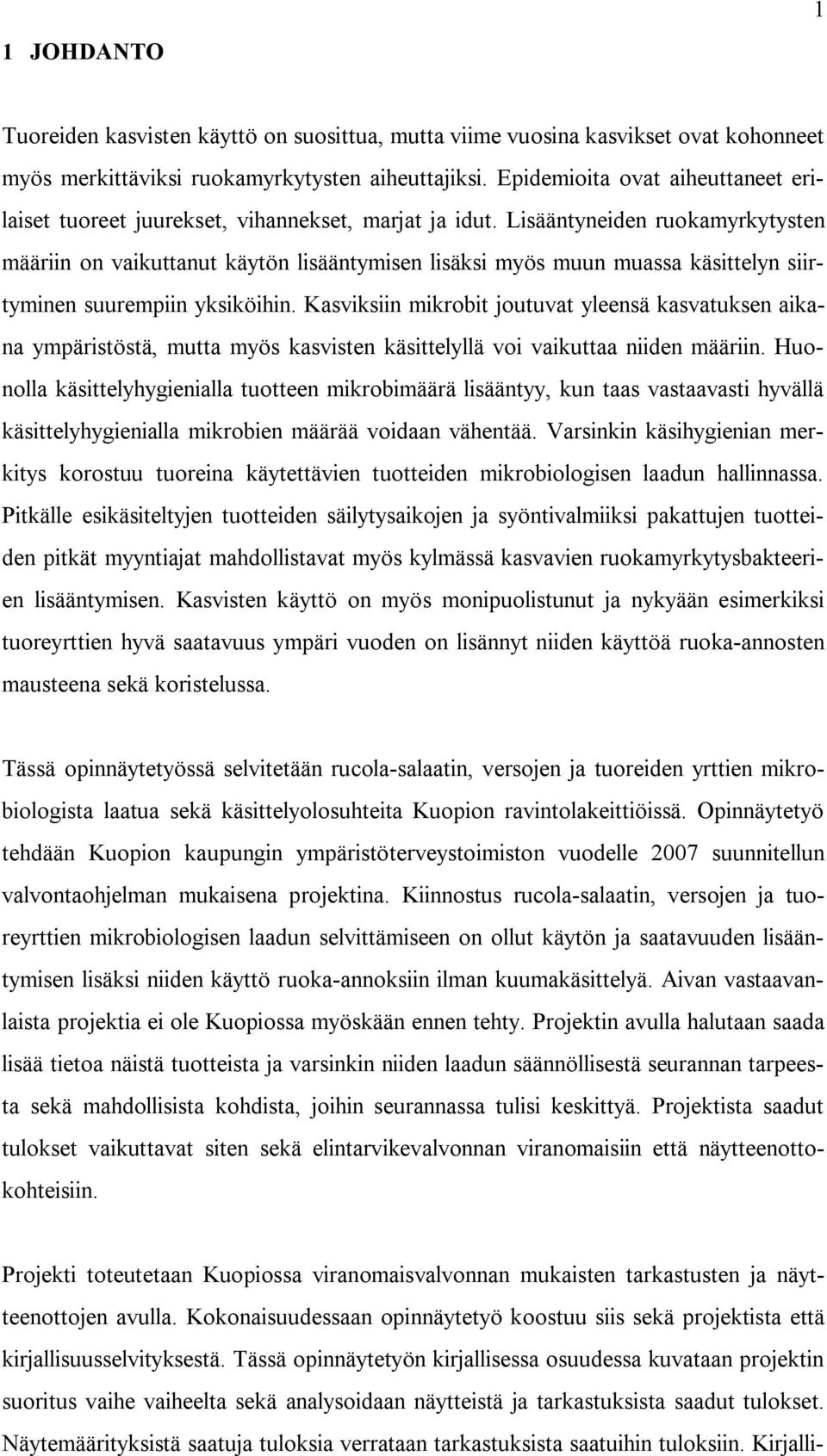 1

1 JOHDANTO

Tuoreiden kasvisten käyttö on suosittua, mutta viime vuosina kasvikset ovat kohonneet myös merkittäviksi ruokamyrkytysten aiheuttajiksi. Epidemioita ovat aiheuttaneet erilaiset tuoreet juurekset, vihannekset, marjat ja idut. Lisääntyneiden ruokamyrkytysten määriin on vaikuttanut käytön lisääntymisen lisäksi myös muun muassa käsittelyn siirtyminen suurempiin yksiköihin. Kasviksiin mikrobit joutuvat yleensä kasvatuksen aikana ympäristöstä, mutta myös kasvisten käsittelyllä voi vaikuttaa niiden määriin. Huonolla käsittelyhygienialla tuotteen mikrobimäärä lisääntyy, kun taas vastaavasti hyvällä käsittelyhygienialla mikrobien määrää voidaan vähentää. Varsinkin käsihygienian merkitys korostuu tuoreina käytettävien tuotteiden mikrobiologisen laadun hallinnassa. Pitkälle esikäsiteltyjen tuotteiden säilytysaikojen ja syöntivalmiiksi pakattujen tuotteiden pitkät myyntiajat mahdollistavat myös kylmässä kasvavien ruokamyrkytysbakteerien lisääntymisen. Kasvisten käyttö on myös monipuolistunut ja nykyään esimerkiksi tuoreyrttien hyvä saatavuus ympäri vuoden on lisännyt niiden käyttöä ruoka-annosten mausteena sekä koristelussa.

Tässä opinnäytetyössä selvitetään rucola-salaatin, versojen ja tuoreiden yrttien mikrobiologista laatua sekä käsittelyolosuhteita Kuopion ravintolakeittiöissä. Opinnäytetyö tehdään Kuopion kaupungin ympäristöterveystoimiston vuodelle 2007 suunnitellun valvontaohjelman mukaisena projektina. Kiinnostus rucola-salaatin, versojen ja tuoreyrttien mikrobiologisen laadun selvittämiseen on ollut käytön ja saatavuuden lisääntymisen lisäksi niiden käyttö ruoka-annoksiin ilman kuumakäsittelyä. Aivan vastaavanlaista projektia ei ole Kuopiossa myöskään ennen tehty. Projektin avulla halutaan saada lisää tietoa näistä tuotteista ja varsinkin niiden laadun säännöllisestä seurannan tarpeesta sekä mahdollisista kohdista, joihin seurannassa tulisi keskittyä. Projektista saadut tulokset vaikuttavat siten sekä elintarvikevalvonnan viranomaisiin että näytteenottokohteisiin.

Projekti toteutetaan Kuopiossa viranomaisvalvonnan mukaisten tarkastusten ja näytteenottojen avulla. Kokonaisuudessaan opinnäytetyö koostuu siis sekä projektista että kirjallisuusselvityksestä. Tässä opinnäytetyön kirjallisessa osuudessa kuvataan projektin suoritus vaihe vaiheelta sekä analysoidaan näytteistä ja tarkastuksista saadut tulokset. Näytemäärityksistä saatuja tuloksia verrataan tarkastuksista saatuihin tuloksiin. Kirjalli-